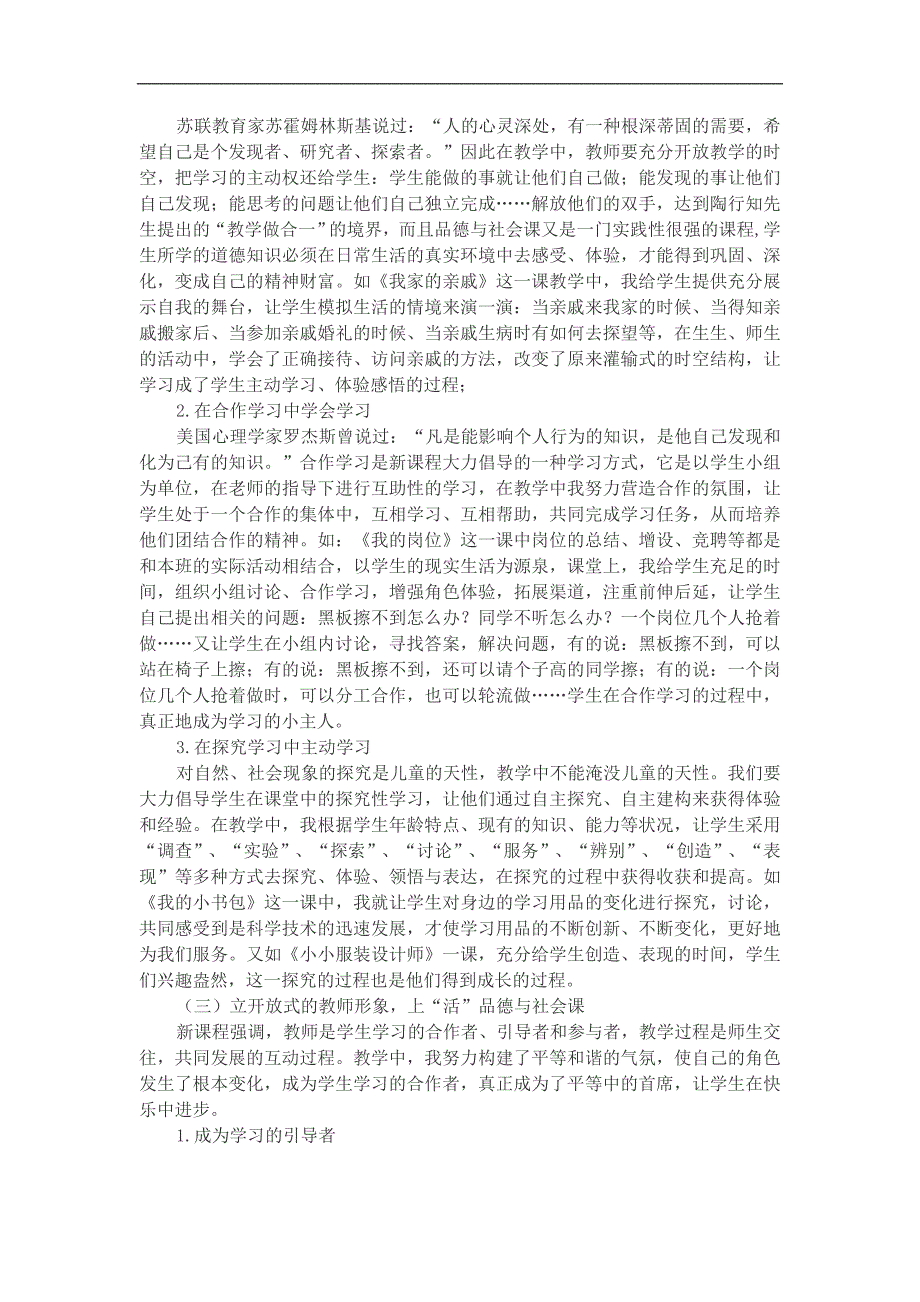 苏联教育家苏霍姆林斯基说过：“人的心灵深处，有一种根深蒂固的需要，希望自己是个发现者、研究者、探索者。”因此在教学中，教师要充分开放教学的时空，把学习的主动权还给学生：学生能做的事就让他们自己做；能发现的事让他们自己发现；能思考的问题让他们自己独立完成……解放他们的双手，达到陶行知先生提出的“教学做合一”的境界，而且品德与社会课又是一门实践性很强的课程，学生所学的道德知识必须在日常生活的真实环境中去感受、体验，才能得到巩固、深化，变成自己的精神财富。如《我家的亲戚》这一课教学中，我给学生提供充分展示自我的舞台，让学生模拟生活的情境来演一演：当亲戚来我家的时候、当得知亲戚搬家后、当参加亲戚婚礼的时候、当亲戚生病时有如何去探望等，在生生、师生的活动中，学会了正确接待、访问亲戚的方法，改变了原来灌输式的时空结构，让学习成了学生主动学习、体验感悟的过程；

2.在合作学习中学会学习

美国心理学家罗杰斯曾说过：“凡是能影响个人行为的知识，是他自己发现和化为己有的知识。”合作学习是新课程大力倡导的一种学习方式，它是以学生小组为单位，在老师的指导下进行互助性的学习，在教学中我努力营造合作的氛围，让学生处于一个合作的集体中，互相学习、互相帮助，共同完成学习任务，从而培养他们团结合作的精神。如：《我的岗位》这一课中岗位的总结、增设、竞聘等都是和本班的实际活动相结合，以学生的现实生活为源泉，课堂上，我给学生充足的时间，组织小组讨论、合作学习，增强角色体验，拓展渠道，注重前伸后延，让学生自己提出相关的问题：黑板擦不到怎么办？同学不听怎么办？一个岗位几个人抢着做……又让学生在小组内讨论，寻找答案，解决问题，有的说：黑板擦不到，可以站在椅子上擦；有的说：黑板擦不到，还可以请个子高的同学擦；有的说：一个岗位几个人抢着做时，可以分工合作，也可以轮流做……学生在合作学习的过程中，真正地成为学习的小主人。

3.在探究学习中主动学习

对自然、社会现象的探究是儿童的天性，教学中不能淹没儿童的天性。我们要大力倡导学生在课堂中的探究性学习，让他们通过自主探究、自主建构来获得体验和经验。在教学中，我根据学生年龄特点、现有的知识、能力等状况，让学生采用“调查”、“实验”、“探索”、“讨论”、“服务”、“辨别”、“创造”、“表现”等多种方式去探究、体验、领悟与表达，在探究的过程中获得收获和提高。如《我的小书包》这一课中，我就让学生对身边的学习用品的变化进行探究，讨论，共同感受到是科学技术的迅速发展，才使学习用品的不断创新、不断变化，更好地为我们服务。又如《小小服装设计师》一课，充分给学生创造、表现的时间，学生们兴趣盎然，这一探究的过程也是他们得到成长的过程。

（三）立开放式的教师形象，上“活”品德与社会课

新课程强调，教师是学生学习的合作者、引导者和参与者，教学过程是师生交往，共同发展的互动过程。教学中，我努力构建了平等和谐的气氛，使自己的角色发生了根本变化，成为学生学习的合作者，真正成为了平等中的首席，让学生在快乐中进步。

1.成为学习的引导者